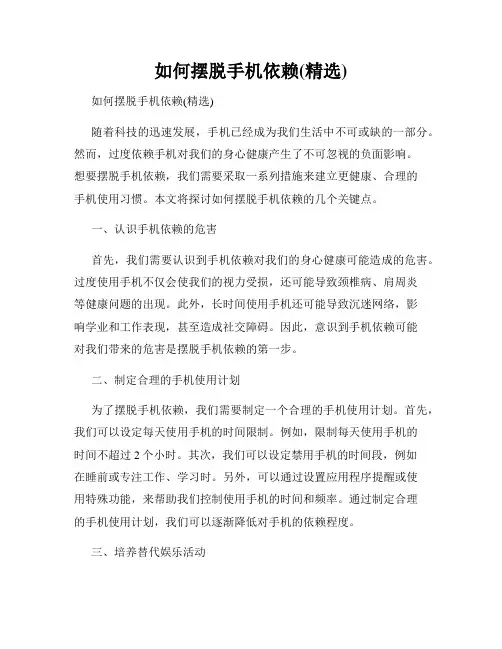 如何摆脱手机依赖(精选)

如何摆脱手机依赖(精选)

随着科技的迅速发展，手机已经成为我们生活中不可或缺的一部分。然而，过度依赖手机对我们的身心健康产生了不可忽视的负面影响。想要摆脱手机依赖，我们需要采取一系列措施来建立更健康、合理的手机使用习惯。本文将探讨如何摆脱手机依赖的几个关键点。

一、认识手机依赖的危害

首先，我们需要认识到手机依赖对我们的身心健康可能造成的危害。过度使用手机不仅会使我们的视力受损，还可能导致颈椎病、肩周炎等健康问题的出现。此外，长时间使用手机还可能导致沉迷网络，影响学业和工作表现，甚至造成社交障碍。因此，意识到手机依赖可能对我们带来的危害是摆脱手机依赖的第一步。

二、制定合理的手机使用计划

为了摆脱手机依赖，我们需要制定一个合理的手机使用计划。首先，我们可以设定每天使用手机的时间限制。例如，限制每天使用手机的时间不超过 2 个小时。其次，我们可以设定禁用手机的时间段，例如在睡前或专注工作、学习时。另外，可以通过设置应用程序提醒或使用特殊功能，来帮助我们控制使用手机的时间和频率。通过制定合理的手机使用计划，我们可以逐渐降低对手机的依赖程度。

三、培养替代娱乐活动